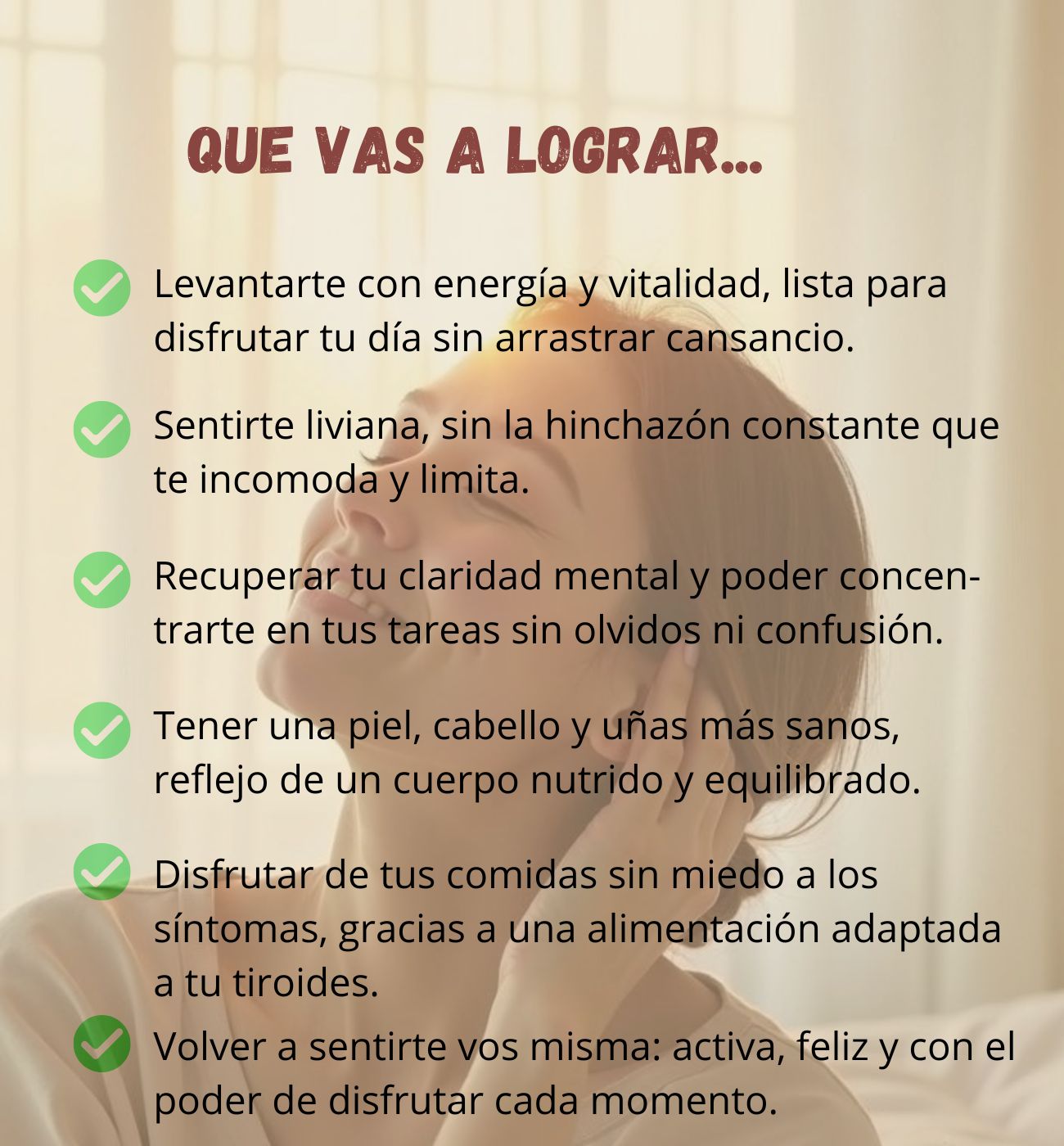 QUE VAS A LOGRAR...

✓ Levantarte con energía y vitalidad, lista para disfrutar tu día sin arrastrar cansancio.

✓ Sentirte liviana, sin la hinchazón constante que te incomoda y limita.

✓ Recuperar tu claridad mental y poder concentrarte en tus tareas sin olvidos ni confusión.

✓ Tener una piel, cabello y uñas más sanos, reflejo de un cuerpo nutrido y equilibrado.

✓ Disfrutar de tus comidas sin miedo a los síntomas, gracias a una alimentación adaptada a tu tiroides.

✓ Volver a sentirte vos misma: activa, feliz y con el poder de disfrutar cada momento.